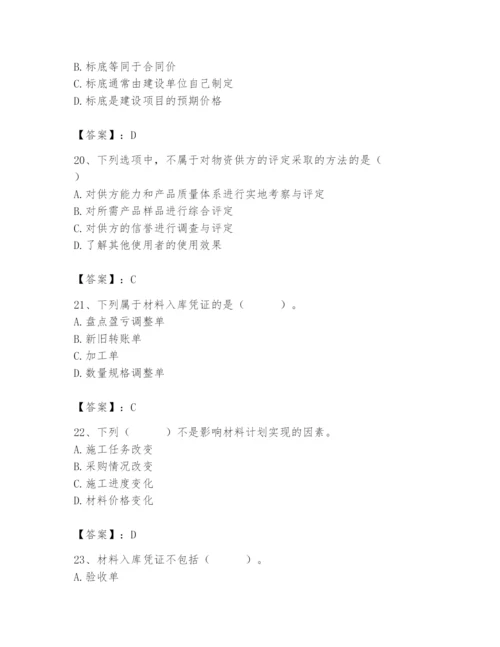 B. 标底等同于合同价
C. 标底通常由建设单位自己制定
D. 标底是建设项目的预期价格

【答案】：D

20、下列选项中，不属于对物资供方的评定采取的方法的是（ ）
A. 对供方能力和产品质量体系进行实地考察与评定
B. 对所需产品样品进行综合评定
C. 对供方的信誉进行调查与评定
D. 了解其他使用者的使用效果

【答案】：C

21、下列属于材料入库凭证的是（　　）。
A. 盘点盈亏调整单
B. 新旧转账单
C. 加工单
D. 数量规格调整单

【答案】：C

22、下列（　　）不是影响材料计划实现的因素。
A. 施工任务改变
B. 采购情况改变
C. 施工进度变化
D. 材料价格变化

【答案】：D

23、材料入库凭证不包括（　　）。
A. 验收单